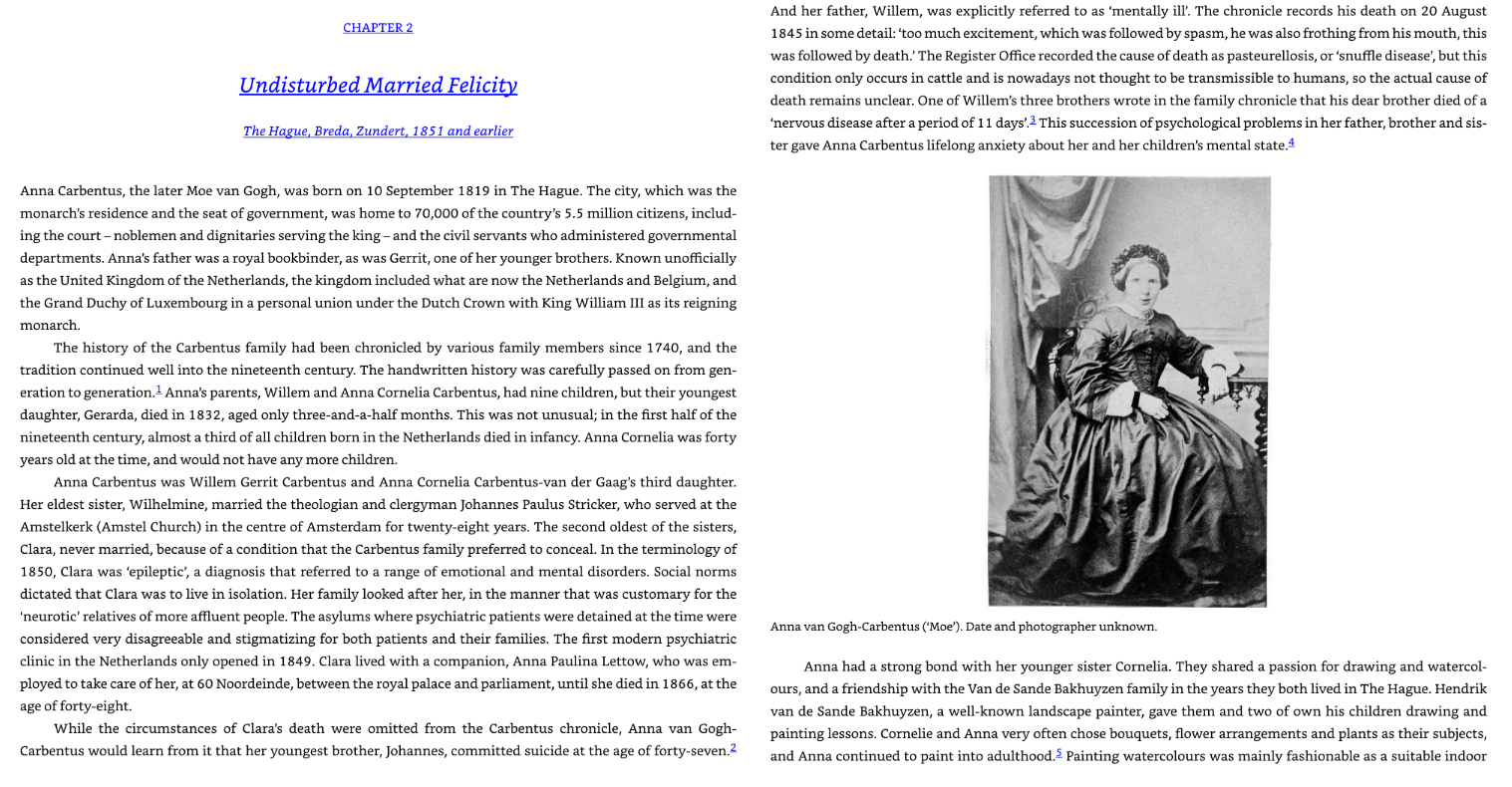 CHAPTER 2

Undisturbed Married Felicity

The Hague, Breda, Zundert, 1851 and earlier

Anna Carbentus, the later Moe van Gogh, was born on 10 September 1819 in The Hague. The city, which was the monarch's residence and the seat of government, was home to 70,000 of the country's 5.5 million citizens, including the court – noblemen and dignitaries serving the king – and the civil servants who administered governmental departments. Anna's father was a royal bookbinder, as was Gerrit, one of her younger brothers. Known unofficially as the United Kingdom of the Netherlands, the kingdom included what are now the Netherlands and Belgium, and the Grand Duchy of Luxembourg in a personal union under the Dutch Crown with King William III as its reigning monarch.

The history of the Carbentus family had been chronicled by various family members since 1740, and the tradition continued well into the nineteenth century. The handwritten history was carefully passed on from generation to generation.$^1$ Anna's parents, Willem and Anna Cornelia Carbentus, had nine children, but their youngest daughter, Gerarda, died in 1832, aged only three-and-a-half months. This was not unusual; in the first half of the nineteenth century, almost a third of all children born in the Netherlands died in infancy. Anna Cornelia was forty years old at the time, and would not have any more children.

Anna Carbentus was Willem Gerrit Carbentus and Anna Cornelia Carbentus-van der Gaag's third daughter. Her eldest sister, Wilhelmine, married the theologian and clergyman Johannes Paulus Stricker, who served at the Amstelkerk (Amstel Church) in the centre of Amsterdam for twenty-eight years. The second oldest of the sisters, Clara, never married, because of a condition that the Carbentus family preferred to conceal. In the terminology of 1850, Clara was 'epileptic', a diagnosis that referred to a range of emotional and mental disorders. Social norms dictated that Clara was to live in isolation. Her family looked after her, in the manner that was customary for the 'neurotic' relatives of more affluent people. The asylums where psychiatric patients were detained at the time were considered very disagreeable and stigmatizing for both patients and their families. The first modern psychiatric clinic in the Netherlands only opened in 1849. Clara lived with a companion, Anna Paulina Lettow, who was employed to take care of her, at 60 Noordeinde, between the royal palace and parliament, until she died in 1866, at the age of forty-eight.

While the circumstances of Clara's death were omitted from the Carbentus chronicle, Anna van Gogh-Carbentus would learn from it that her youngest brother, Johannes, committed suicide at the age of forty-seven.$^2$

And her father, Willem, was explicitly referred to as 'mentally ill'. The chronicle records his death on 20 August 1845 in some detail: 'too much excitement, which was followed by spasm, he was also frothing from his mouth, this was followed by death.' The Register Office recorded the cause of death as pasteurellosis, or 'snuffle disease', but this condition only occurs in cattle and is nowadays not thought to be transmissible to humans, so the actual cause of death remains unclear. One of Willem's three brothers wrote in the family chronicle that his dear brother died of a 'nervous disease after a period of 11 days'.$^3$ This succession of psychological problems in her father, brother and sister gave Anna Carbentus lifelong anxiety about her and her children's mental state.$^4$

Anna van Gogh-Carbentus ('Moe'). Date and photographer unknown.

Anna had a strong bond with her younger sister Cornelia. They shared a passion for drawing and watercolours, and a friendship with the Van de Sande Bakhuyzen family in the years they both lived in The Hague. Hendrik van de Sande Bakhuyzen, a well-known landscape painter, gave them and two of own his children drawing and painting lessons. Cornelie and Anna very often chose bouquets, flower arrangements and plants as their subjects, and Anna continued to paint into adulthood.$^5$ Painting watercolours was mainly fashionable as a suitable indoor